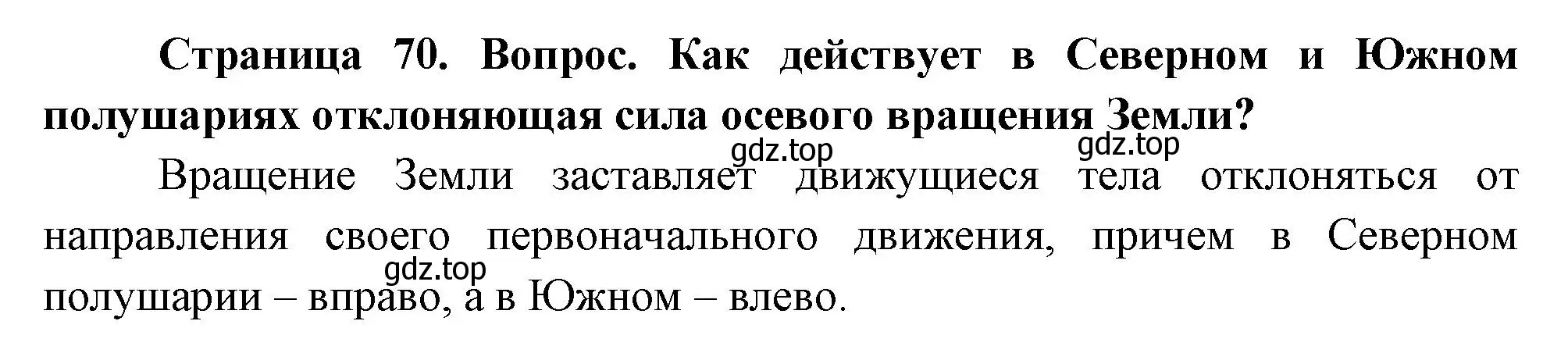 Страница 70. Вопрос. Как действует в Северном и Южном полушариях отклоняющая сила осевого вращения Земли?

gdz.top gdz.top

Вращение Земли заставляет движущиеся тела отклоняться от направления своего первоначального движения, причем в Северном полушарии – вправо, а в Южном – влево.

gdz.top